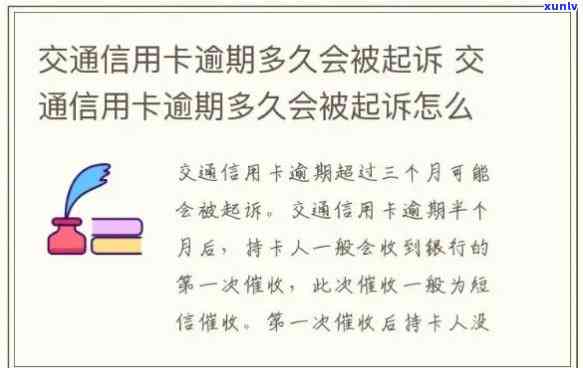 xunlv

交通信用卡逾期多久会被起诉 交通信用卡逾期多久会被起诉怎么

交通信用卡逾期超过三个月可能会被起诉。交通信用卡逾期半个月后，持卡人一般会收到银行的第一次催收，此次催收一般为短信催收。第一次催收后持卡人没